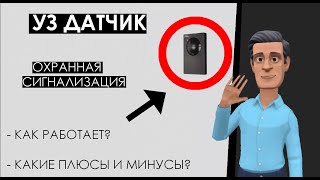 УЗ ДАТЧИК

ОХРАННАЯ СИГНАЛИЗАЦИЯ

- КАК РАБОТАЕТ?

- КАКИЕ ПЛЮСЫ И МИНУСЫ?